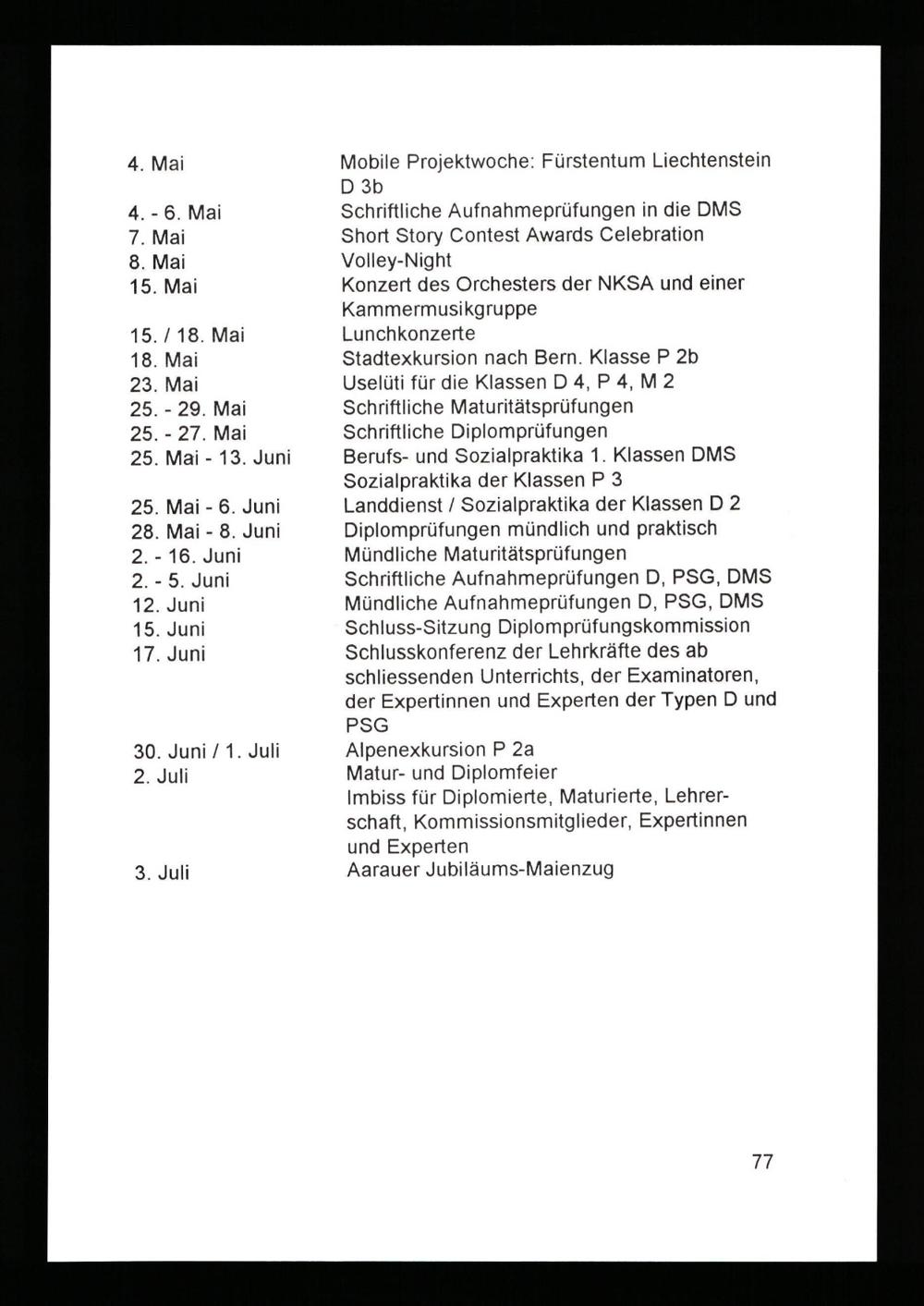 | | |
|---|---|
| 4. Mai | Mobile Projektwoche: Fürstentum Liechtenstein D 3b |
| 4. - 6. Mai | Schriftliche Aufnahmeprüfungen in die DMS |
| 7. Mai | Short Story Contest Awards Celebration |
| 8. Mai | Volley-Night |
| 15. Mai | Konzert des Orchesters der NKSA und einer Kammermusikgruppe |
| 15. / 18. Mai | Lunchkonzerte |
| 18. Mai | Stadtexkursion nach Bern. Klasse P 2b |
| 23. Mai | Uselüti für die Klassen D 4, P 4, M 2 |
| 25. - 29. Mai | Schriftliche Maturitätsprüfungen |
| 25. - 27. Mai | Schriftliche Diplomprüfungen |
| 25. Mai - 13. Juni | Berufs- und Sozialpraktika 1. Klassen DMS Sozialpraktika der Klassen P 3 |
| 25. Mai - 6. Juni | Landdienst / Sozialpraktika der Klassen D 2 |
| 28. Mai - 8. Juni | Diplomprüfungen mündlich und praktisch |
| 2. - 16. Juni | Mündliche Maturitätsprüfungen |
| 2. - 5. Juni | Schriftliche Aufnahmeprüfungen D, PSG, DMS |
| 12. Juni | Mündliche Aufnahmeprüfungen D, PSG, DMS |
| 15. Juni | Schluss-Sitzung Diplomprüfungskommission |
| 17. Juni | Schlusskonferenz der Lehrkräfte des ab schliessenden Unterrichts, der Examinatoren, der Expertinnen und Experten der Typen D und PSG |
| 30. Juni / 1. Juli | Alpenexkursion P 2a |
| 2. Juli | Matur- und Diplomfeier Imbiss für Diplomierte, Maturierte, Lehrerschaft, Kommissionsmitglieder, Expertinnen und Experten |
| 3. Juli | Aarauer Jubiläums-Maienzug |

77